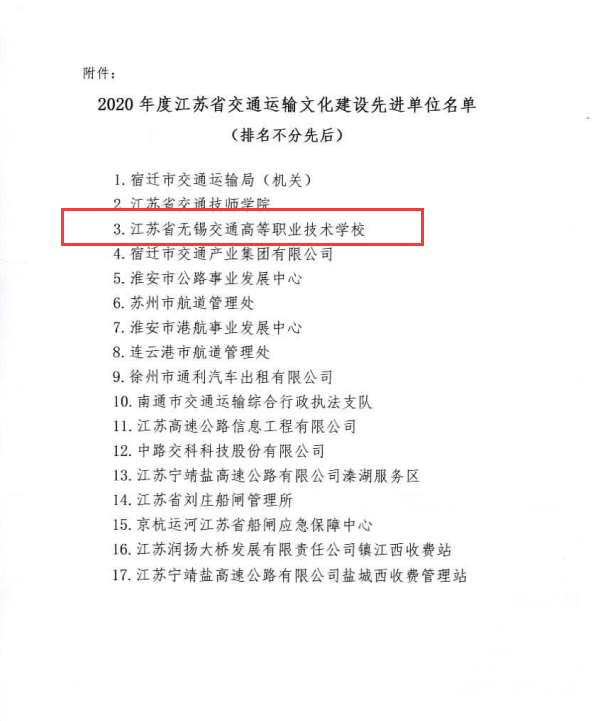 附件：

2020年度江苏省交通运输文化建设先进单位名单

（排名不分先后）

1.宿迁市交通运输局（机关）
2.江苏省交通技师学院
3.江苏省无锡交通高等职业技术学校
4.宿迁市交通产业集团有限公司
5.淮安市公路事业发展中心
6.苏州市航道管理处
7.淮安市港航事业发展中心
8.连云港市航道管理处
9.徐州市通利汽车出租有限公司
10.南通市交通运输综合行政执法支队
11.江苏高速公路信息工程有限公司
12.中路交科科技股份有限公司
13.江苏宁靖盐高速公路有限公司溱湖服务区
14.江苏省刘庄船闸管理所
15.京杭运河江苏省船闸应急保障中心
16.江苏润扬大桥发展有限责任公司镇江西收费站
17.江苏宁靖盐高速公路有限公司盐城西收费管理站